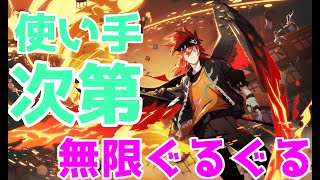 使い手
次第
無限ぐるぐる